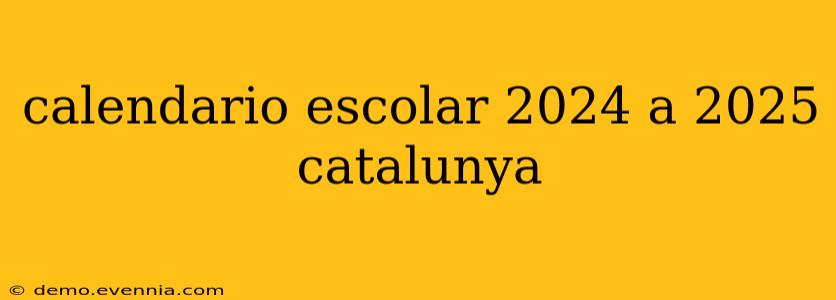 calendario escolar 2024 a 2025 catalunya

© demo.evennia.com